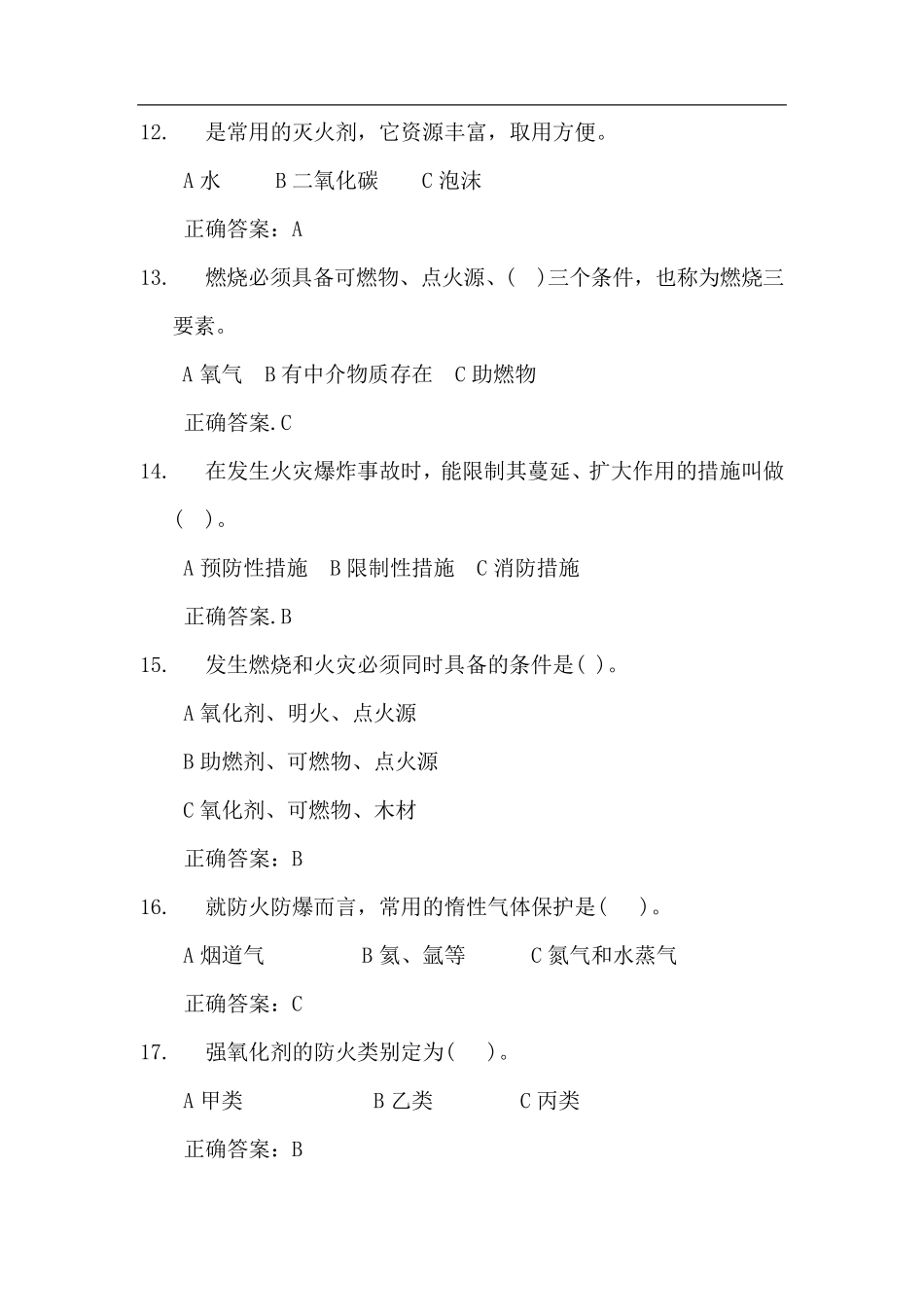 12. 是常用的灭火剂，它资源丰富，取用方便。

A 水 B 二氧化碳 C 泡沫

正确答案：A

13. 燃烧必须具备可燃物、点火源、( )三个条件，也称为燃烧三要素。

A 氧气 B 有中介物质存在 C 助燃物

正确答案.C

14. 在发生火灾爆炸事故时，能限制其蔓延、扩大作用的措施叫做( )。

A 预防性措施 B 限制性措施 C 消防措施

正确答案.B

15. 发生燃烧和火灾必须同时具备的条件是( )。

A 氧化剂、明火、点火源

B 助燃剂、可燃物、点火源

C 氧化剂、可燃物、木材

正确答案：B

16. 就防火防爆而言，常用的惰性气体保护是( )。

A 烟道气 B 氦、氩等 C 氮气和水蒸气

正确答案：C

17. 强氧化剂的防火类别定为( )。

A 甲类 B 乙类 C 丙类

正确答案：B